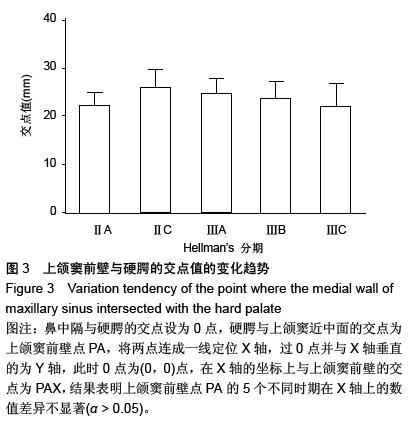 40
30
20
10
0
交点值(mm)
ⅡA
ⅡC
ⅢA
ⅢB
ⅢC
Hellman's 分期

图 3 上颌窦前壁与硬腭的交点值的变化趋势
Figure 3 Variation tendency of the point where the medial wall of maxillary sinus intersected with the hard palate
图注：鼻中隔与硬腭的交点设为 0 点，硬腭与上颌窦近中面的交点为上颌窦前壁点 PA，将两点连成一线定位 X 轴，过 0 点并与 X 轴垂直的为 Y 轴，此时 0 点为(0，0)点，在 X 轴的坐标上与上颌窦前壁的交点为 PAX，结果表明上颌窦前壁点 PA 的 5 个不同时期在 X 轴上的数值差异不显著($\alpha > 0.05$)。